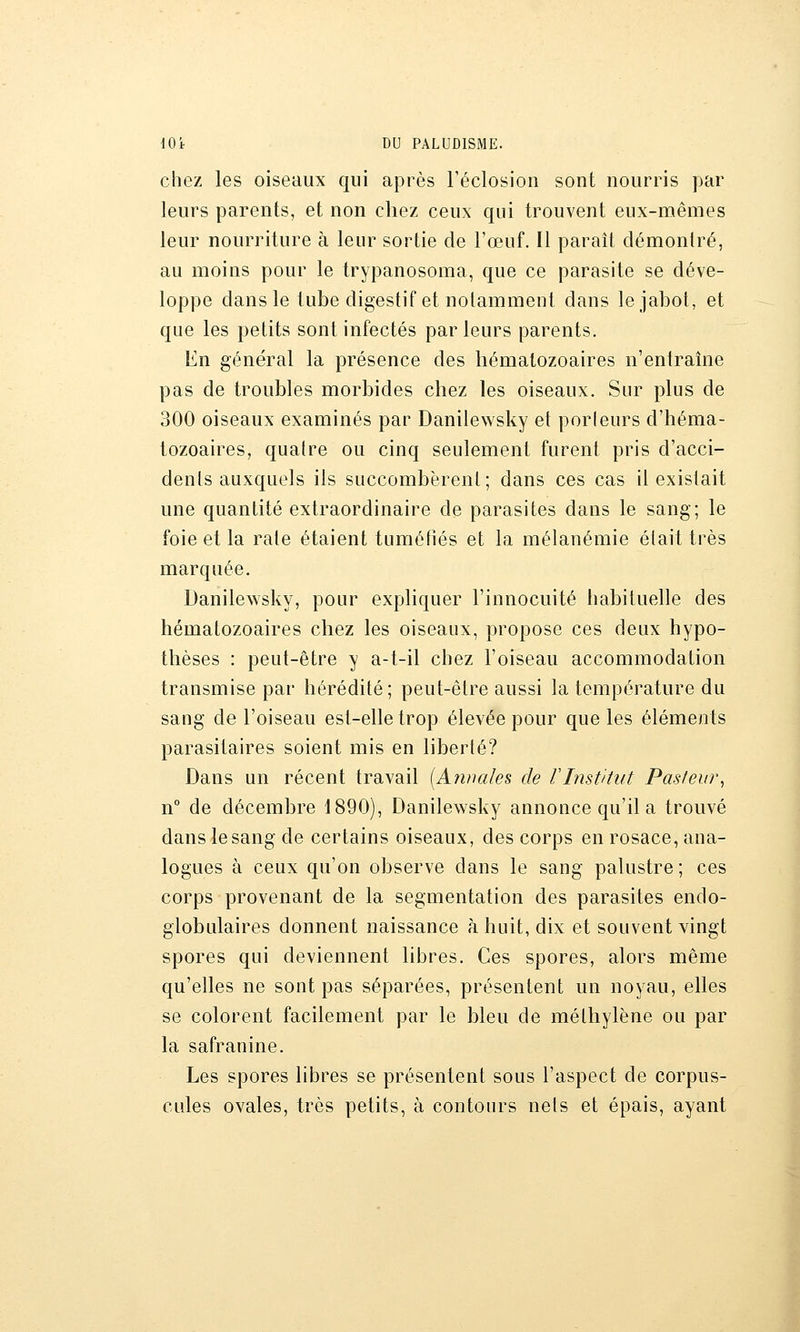 104 DU PALUDISME.

chez les oiseaux qui après l'éclosion sont nourris par leurs parents, et non chez ceux qui trouvent eux-mêmes leur nourriture à leur sortie de l'œuf. Il paraît démontré, au moins pour le trypanosoma, que ce parasite se développe dans le tube digestif et notamment dans le jabot, et que les petits sont infectés par leurs parents.

En général la présence des hématozoaires n'entraîne pas de troubles morbides chez les oiseaux. Sur plus de 300 oiseaux examinés par Danilewsky et porteurs d'hématozoaires, quatre ou cinq seulement furent pris d'accidents auxquels ils succombèrent; dans ces cas il existait une quantité extraordinaire de parasites dans le sang; le foie et la rate étaient tuméfiés et la mélanémie était très marquée.

Danilewsky, pour expliquer l'innocuité habituelle des hématozoaires chez les oiseaux, propose ces deux hypothèses : peut-être y a-t-il chez l'oiseau accommodation transmise par hérédité; peut-être aussi la température du sang de l'oiseau est-elle trop élevée pour que les éléments parasitaires soient mis en liberté?

Dans un récent travail (Annales de l'Institut Pasteur, n° de décembre 1890), Danilewsky annonce qu'il a trouvé dans le sang de certains oiseaux, des corps en rosace, analogues à ceux qu'on observe dans le sang palustre; ces corps provenant de la segmentation des parasites endoglobulaires donnent naissance à huit, dix et souvent vingt spores qui deviennent libres. Ces spores, alors même qu'elles ne sont pas séparées, présentent un noyau, elles se colorent facilement par le bleu de méthylène ou par la safranine.

Les spores libres se présentent sous l'aspect de corpuscules ovales, très petits, à contours nets et épais, ayant